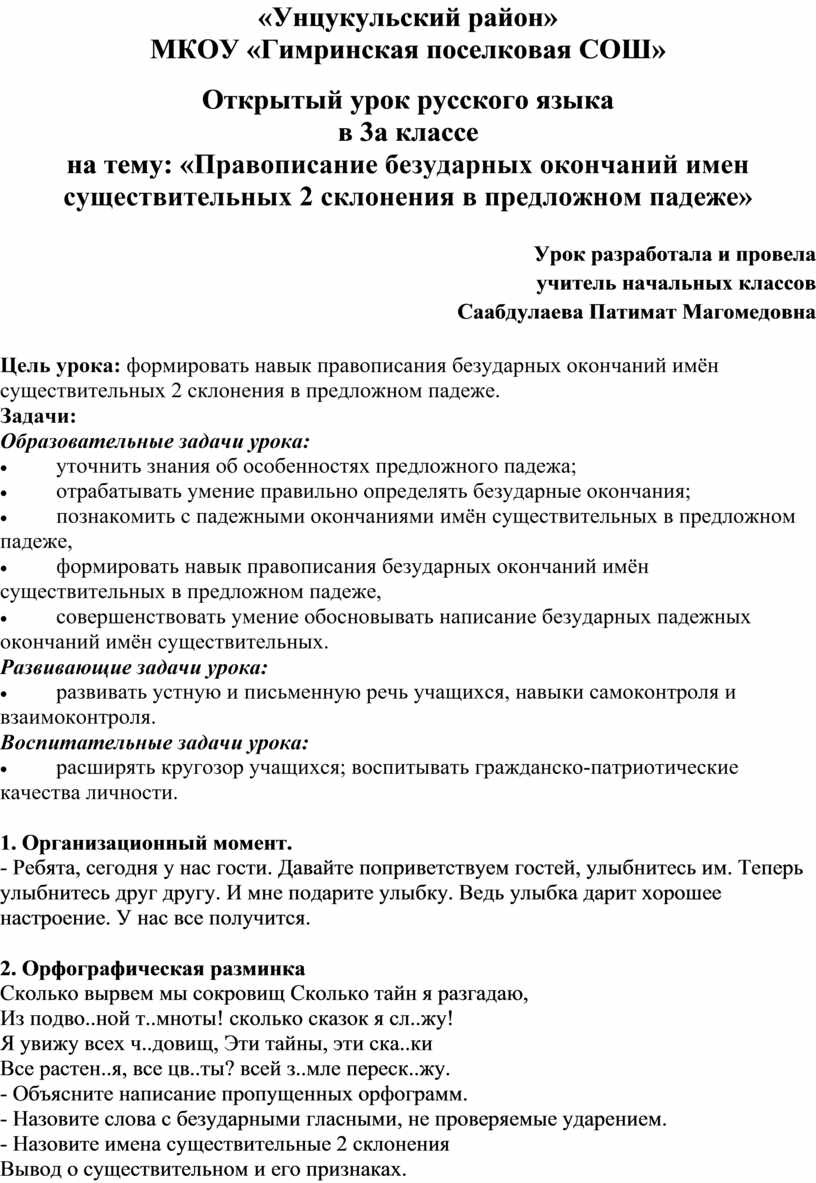 «Унцукульский район»
МКОУ «Гимринская поселковая СОШ»

Открытый урок русского языка
в 3а классе
на тему: «Правописание безударных окончаний имен существительных 2 склонения в предложном падеже»

Урок разработала и провела
учитель начальных классов
Саабдулаева Патимат Магомедовна

Цель урока: формировать навык правописания безударных окончаний имён существительных 2 склонения в предложном падеже.
Задачи:
Образовательные задачи урока:
• уточнить знания об особенностях предложного падежа;
• отрабатывать умение правильно определять безударные окончания;
• познакомить с падежными окончаниями имён существительных в предложном падеже,
• формировать навык правописания безударных окончаний имён существительных в предложном падеже,
• совершенствовать умение обосновывать написание безударных падежных окончаний имён существительных.
Развивающие задачи урока:
• развивать устную и письменную речь учащихся, навыки самоконтроля и взаимоконтроля.
Воспитательные задачи урока:
• расширять кругозор учащихся; воспитывать гражданско-патриотические качества личности.

1. Организационный момент.
- Ребята, сегодня у нас гости. Давайте поприветствуем гостей, улыбнитесь им. Теперь улыбнитесь друг другу. И мне подарите улыбку. Ведь улыбка дарит хорошее настроение. У нас все получится.

2. Орфографическая разминка
Сколько вырвем мы сокровищ Сколько тайн я разгадаю,
Из подво..ной т..мноты! сколько сказок я сл..жу!
Я увижу всех ч..довищ, Эти тайны, эти ска..ки
Все растен..я, все цв..ты? всей з..мле переск..жу.
- Объясните написание пропущенных орфограмм.
- Назовите слова с безударными гласными, не проверяемые ударением.
- Назовите имена существительные 2 склонения
Вывод о существительном и его признаках.